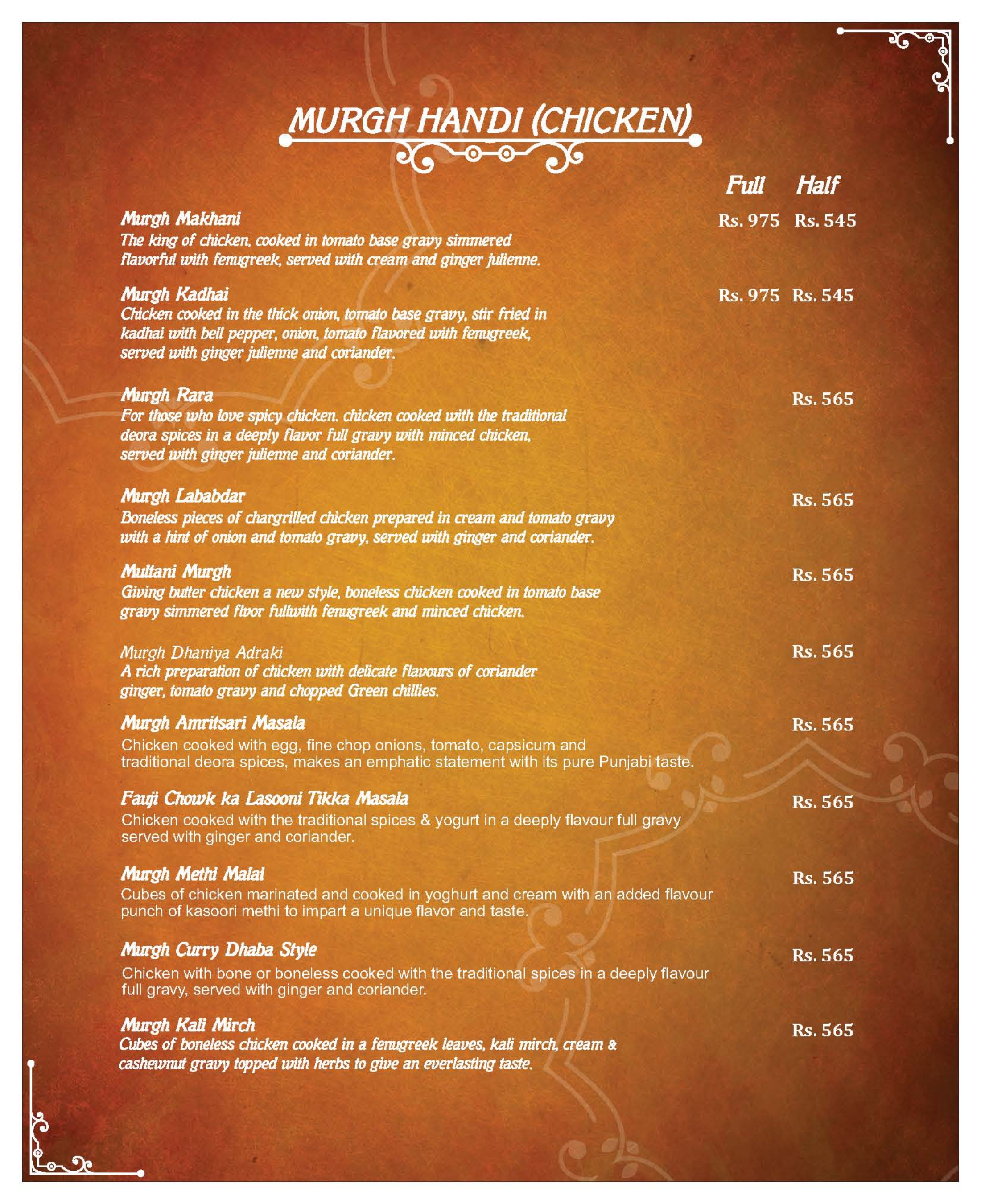 MURGH HANDI (CHICKEN)

Full Half

Murgh Makhani Rs. 975 Rs. 545
The king of chicken, cooked in tomato base gravy simmered flavorful with fenugreek, served with cream and ginger julienne.

Murgh Kadhai Rs. 975 Rs. 545
Chicken cooked in the thick onion, tomato base gravy, stir fried in kadhai with bell pepper, onion, tomato flavored with fenugreek, served with ginger julienne and coriander.

Murgh Rara Rs. 565
For those who love spicy chicken. chicken cooked with the traditional deora spices in a deeply flavor full gravy with minced chicken, served with ginger julienne and coriander.

Murgh Lababdar Rs. 565
Boneless pieces of chargrilled chicken prepared in cream and tomato gravy with a hint of onion and tomato gravy, served with ginger and coriander.

Multani Murgh Rs. 565
Giving butter chicken a new style, boneless chicken cooked in tomato base gravy simmered flvor fullwith fenugreek and minced chicken.

Murgh Dhaniya Adraki Rs. 565
A rich preparation of chicken with delicate flavours of coriander ginger, tomato gravy and chopped Green chillies.

Murgh Amritsari Masala Rs. 565
Chicken cooked with egg, fine chop onions, tomato, capsicum and traditional deora spices, makes an emphatic statement with its pure Punjabi taste.

Fauji Chowk ka Lasooni Tikka Masala Rs. 565
Chicken cooked with the traditional spices & yogurt in a deeply flavour full gravy served with ginger and coriander.

Murgh Methi Malai Rs. 565
Cubes of chicken marinated and cooked in yoghurt and cream with an added flavour punch of kasoori methi to impart a unique flavor and taste.

Murgh Curry Dhaba Style Rs. 565
Chicken with bone or boneless cooked with the traditional spices in a deeply flavour full gravy, served with ginger and coriander.

Murgh Kali Mirch Rs. 565
Cubes of boneless chicken cooked in a fenugreek leaves, kali mirch, cream & cashewnut gravy topped with herbs to give an everlasting taste.